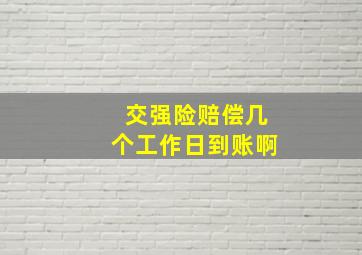 交强险赔偿几个工作日到账啊